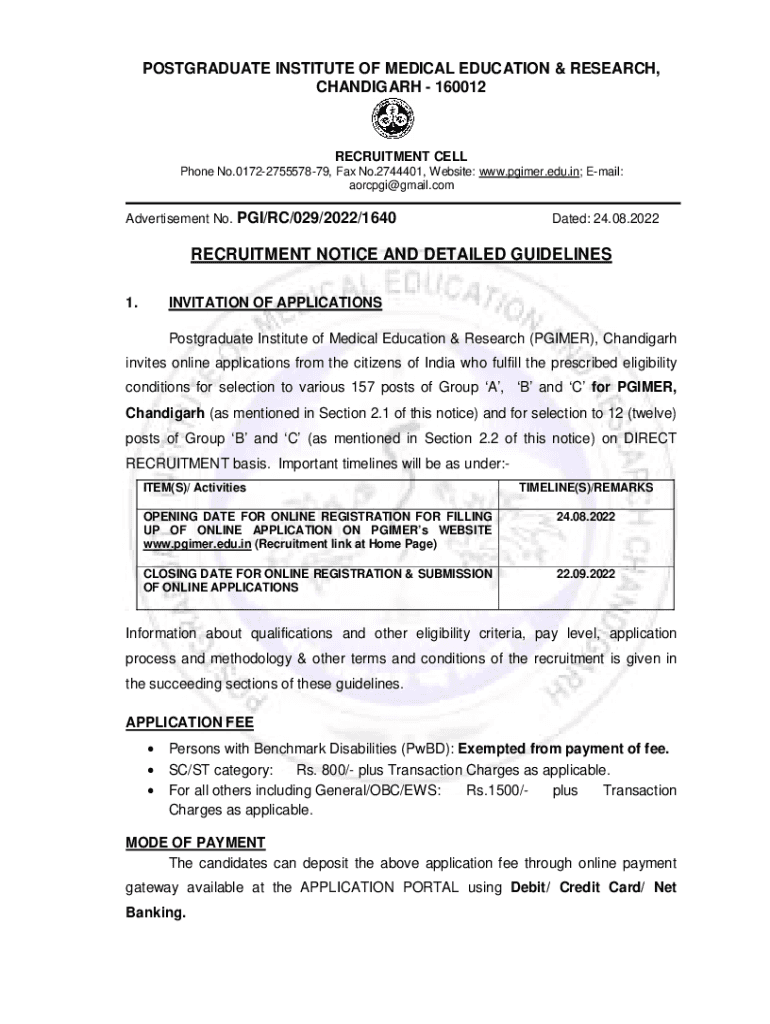 POSTGRADUATE INSTITUTE OF MEDICAL EDUCATION & RESEARCH, CHANDIGARH - 160012

RECRUITMENT CELL

Phone No.0172-2755578-79, Fax No.2744401, Website: www.pgimer.edu.in; E-mail: aorcpgi@gmail.com

Advertisement No. PGI/RC/029/2022/1640

Dated: 24.08.2022

RECRUITMENT NOTICE AND DETAILED GUIDELINES

1. INVITATION OF APPLICATIONS

Postgraduate Institute of Medical Education & Research (PGIMER), Chandigarh invites online applications from the citizens of India who fulfill the prescribed eligibility conditions for selection to various 157 posts of Group 'A', 'B' and 'C' for PGIMER, Chandigarh (as mentioned in Section 2.1 of this notice) and for selection to 12 (twelve) posts of Group 'B' and 'C' (as mentioned in Section 2.2 of this notice) on DIRECT RECRUITMENT basis. Important timelines will be as under:-

| ITEM(S)/ Activities | TIMELINE(S)/REMARKS |
|---|---|
| OPENING DATE FOR ONLINE REGISTRATION FOR FILLING UP OF ONLINE APPLICATION ON PGIMER's WEBSITE www.pgimer.edu.in (Recruitment link at Home Page) | 24.08.2022 |
| CLOSING DATE FOR ONLINE REGISTRATION & SUBMISSION OF ONLINE APPLICATIONS | 22.09.2022 |

Information about qualifications and other eligibility criteria, pay level, application process and methodology & other terms and conditions of the recruitment is given in the succeeding sections of these guidelines.

APPLICATION FEE

• Persons with Benchmark Disabilities (PwBD): Exempted from payment of fee.
• SC/ST category: Rs. 800/- plus Transaction Charges as applicable.
• For all others including General/OBC/EWS: Rs.1500/- plus Transaction Charges as applicable.

MODE OF PAYMENT

The candidates can deposit the above application fee through online payment gateway available at the APPLICATION PORTAL using Debit/ Credit Card/ Net Banking.